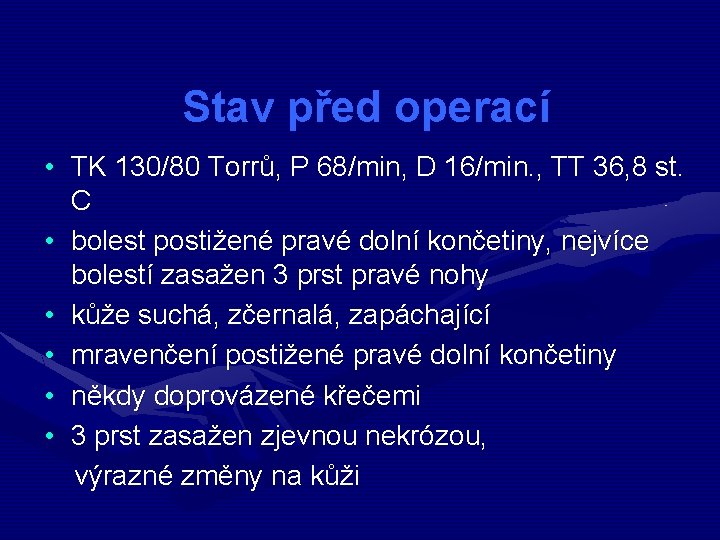 Stav před operací

• TK 130/80 Torrů, P 68/min, D 16/min., TT 36,8 st. C
• bolest postižené pravé dolní končetiny, nejvíce bolestí zasažen 3 prst pravé nohy
• kůže suchá, zčernalá, zapáchající
• mravenčení postižené pravé dolní končetiny
• někdy doprovázené křečemi
• 3 prst zasažen zjevnou nekrózou,
výrazné změny na kůži